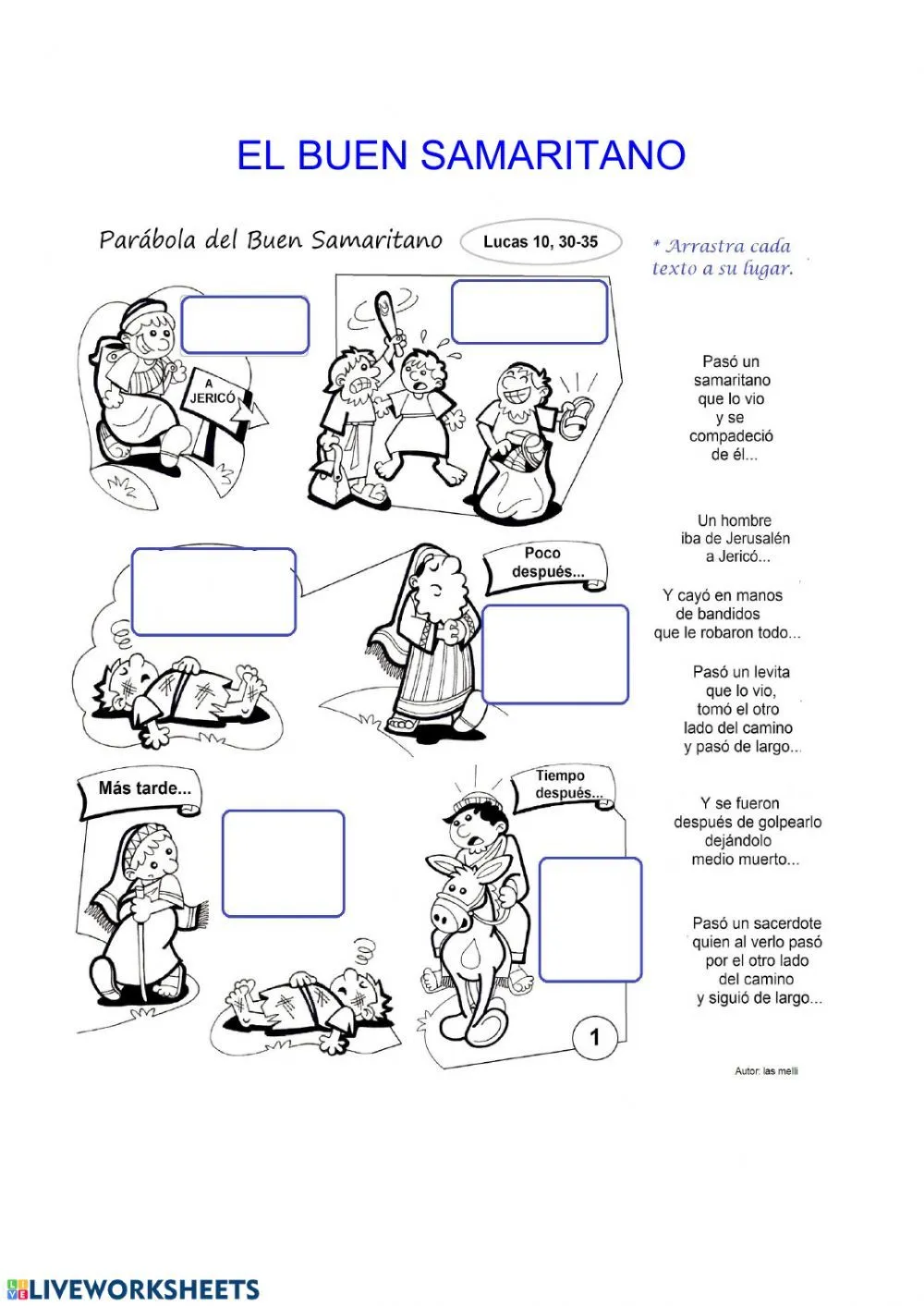 EL BUEN SAMARITANO

Parábola del Buen Samaritano

Lucas 10, 30-35

* Arrastra cada texto a su lugar.

A JERICÓ

Poco después...

Más tarde...

Tiempo después...

1

Pasó un samaritano que lo vio y se compadeció de él...

Un hombre iba de Jerusalén a Jericó...

Y cayó en manos de bandidos que le robaron todo...

Pasó un levita que lo vio, tomó el otro lado del camino y pasó de largo...

Y se fueron después de golpearlo dejándolo medio muerto...

Pasó un sacerdote quien al verlo pasó por el otro lado del camino y siguió de largo...

Autor: las melli

LIVEWORKSHEETS